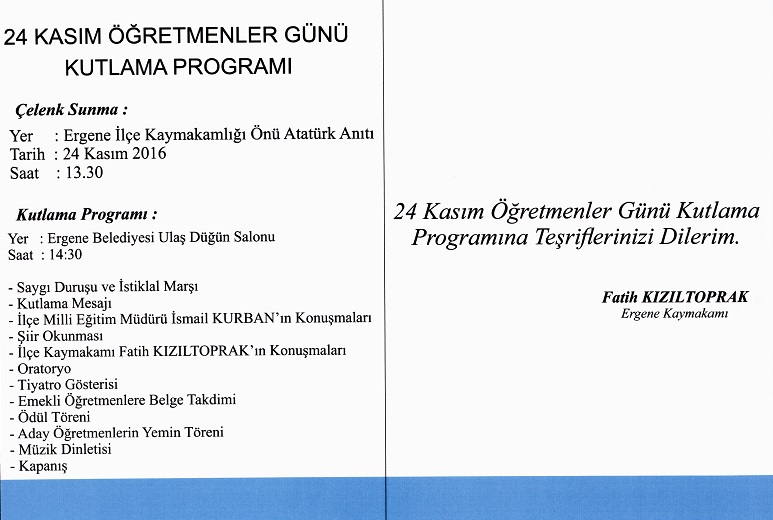 24 KASIM ÖĞRETMENLER GÜNÜ
KUTLAMA PROGRAMI

Çelenk Sunma :
Yer : Ergene İlçe Kaymakamlığı Önü Atatürk Anıtı
Tarih : 24 Kasım 2016
Saat : 13.30

Kutlama Programı :
Yer : Ergene Belediyesi Ulaş Düğün Salonu
Saat : 14:30

- Saygı Duruşu ve İstiklal Marşı
- Kutlama Mesajı
- İlçe Milli Eğitim Müdürü İsmail KURBAN'ın Konuşmaları
- Şiir Okunması
- İlçe Kaymakamı Fatih KIZILTOPRAK'ın Konuşmaları
- Oratoryo
- Tiyatro Gösterisi
- Emekli Öğretmenlere Belge Takdimi
- Ödül Töreni
- Aday Öğretmenlerin Yemin Töreni
- Müzik Dinletisi
- Kapanış

24 Kasım Öğretmenler Günü Kutlama Programına Teşriflerinizi Dilerim.

Fatih KIZILTOPRAK
Ergene Kaymakamı